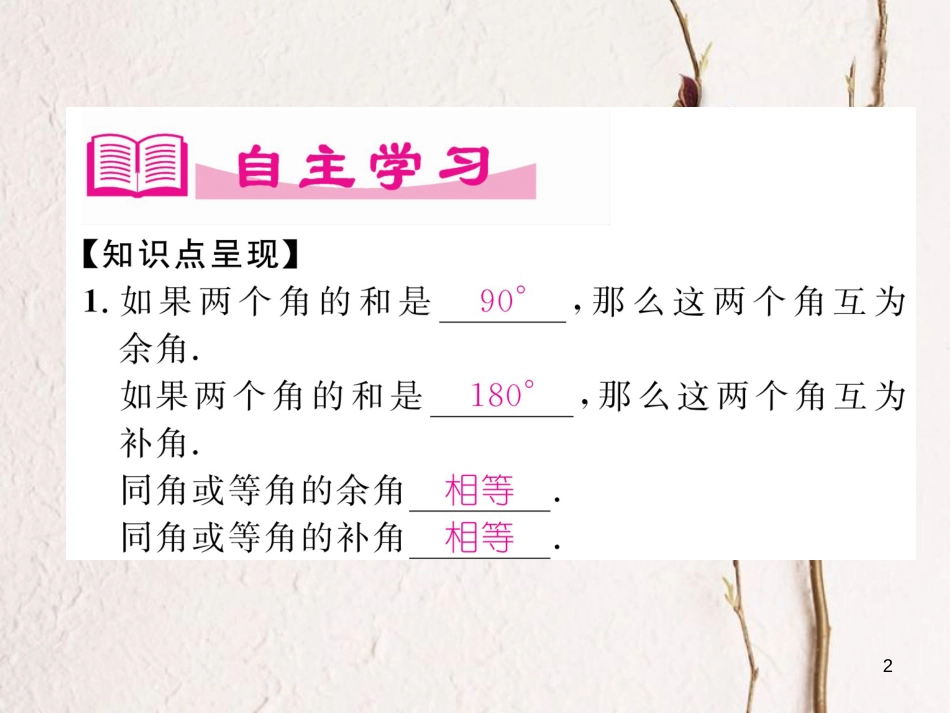 自主学习

【知识点呈现】

1. 如果两个角的和是 $90^\circ$ ,那么这两个角互为余角.

如果两个角的和是 $180^\circ$ ,那么这两个角互为补角.

同角或等角的余角 相等 .

同角或等角的补角 相等 .

2